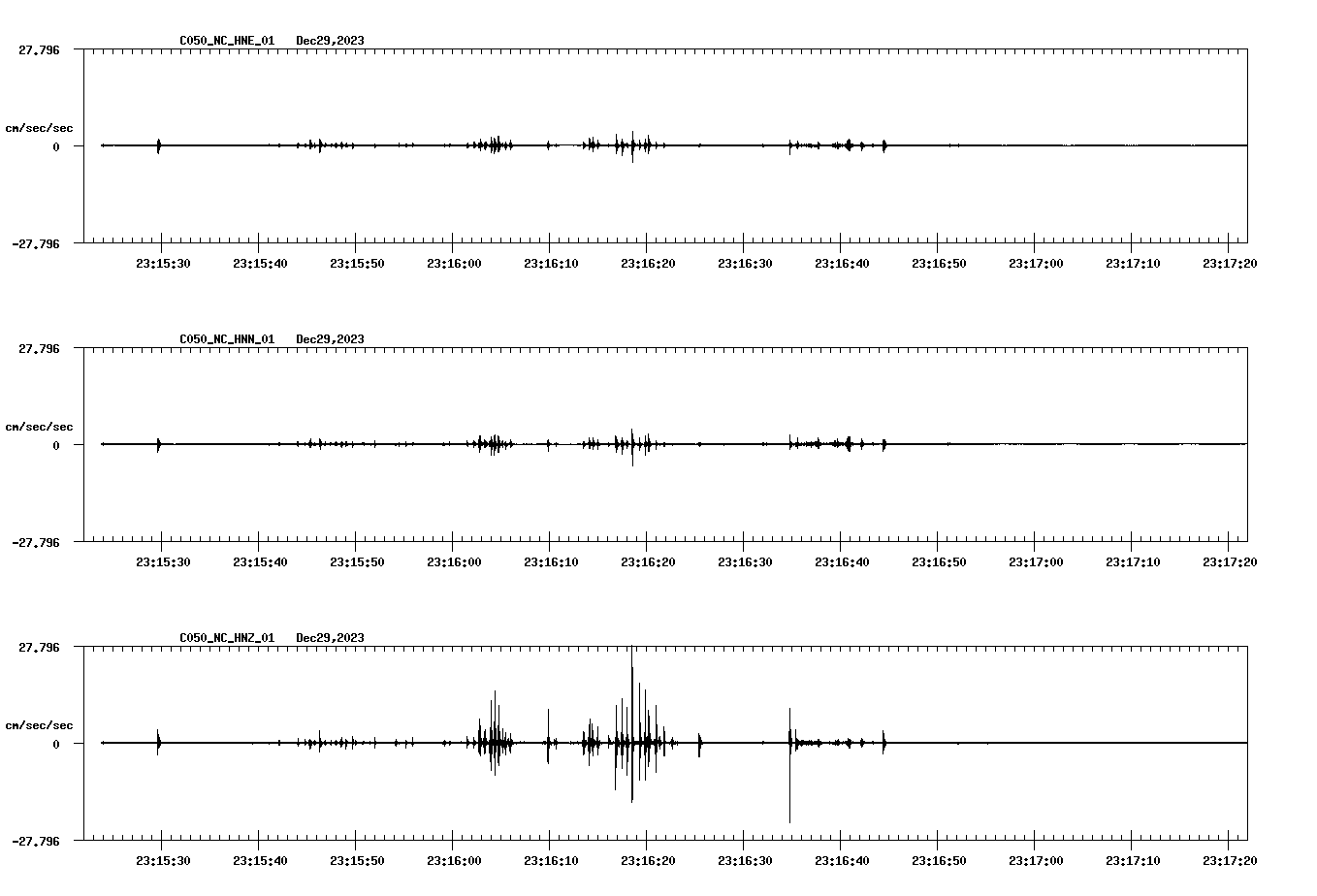 C050_NC_HNE_01 Dec29,2023

27.796

cm/sec/sec

0

-27.796

23:15:30 23:15:40 23:15:50 23:16:00 23:16:10 23:16:20 23:16:30 23:16:40 23:16:50 23:17:00 23:17:10 23:17:20

C050_NC_HNN_01 Dec29,2023

27.796

cm/sec/sec

0

-27.796

23:15:30 23:15:40 23:15:50 23:16:00 23:16:10 23:16:20 23:16:30 23:16:40 23:16:50 23:17:00 23:17:10 23:17:20

C050_NC_HNZ_01 Dec29,2023

27.796

cm/sec/sec

0

-27.796

23:15:30 23:15:40 23:15:50 23:16:00 23:16:10 23:16:20 23:16:30 23:16:40 23:16:50 23:17:00 23:17:10 23:17:20